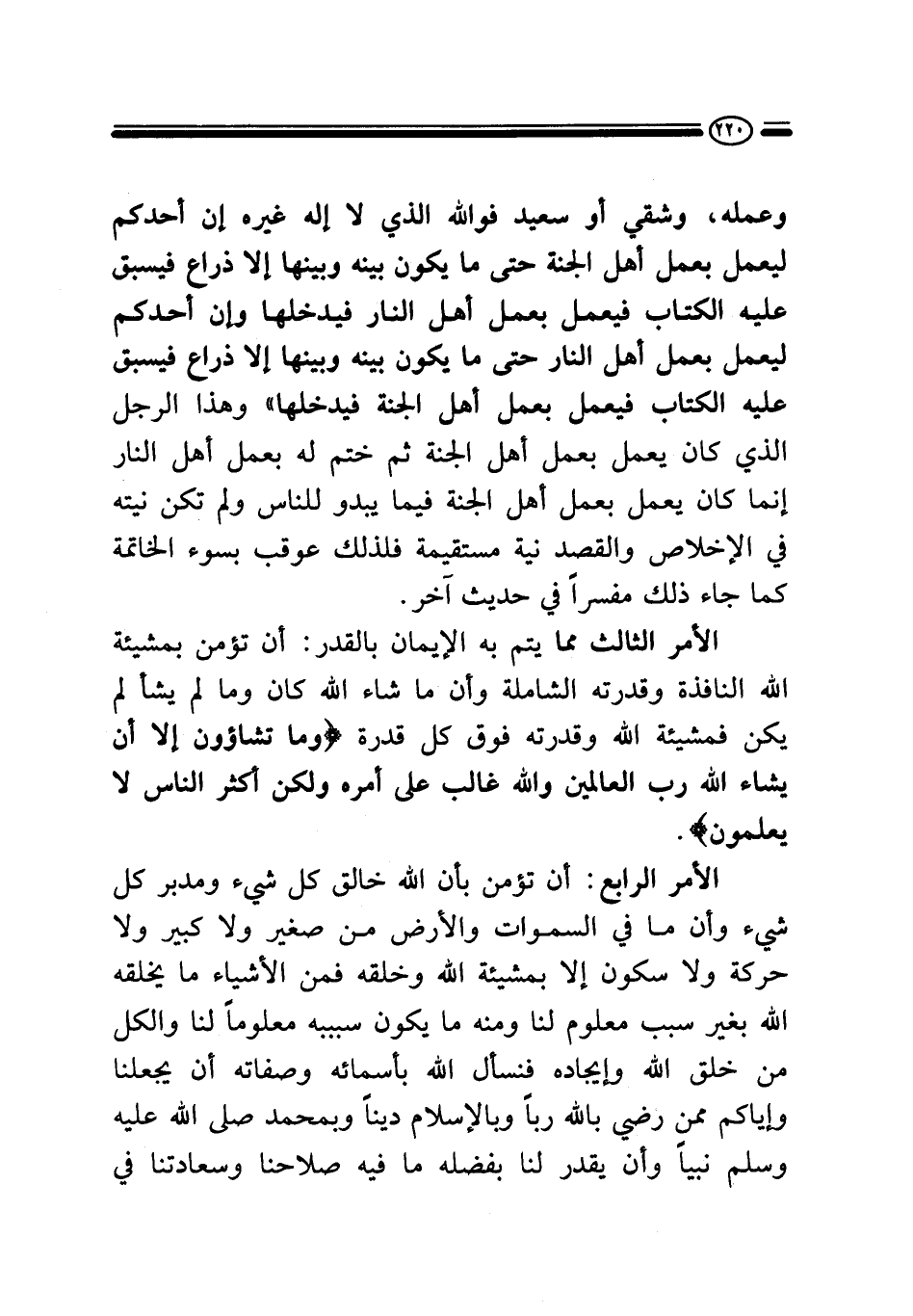 ٢٢٠

وعمله، وشقي أو سعيد فوالله الذي لا إله غيره إن أحدكم ليعمل بعمل أهل الجنة حتى ما يكون بينه وبينها إلا ذراع فيسبق عليه الكتاب فيعمل بعمل أهل النار فيدخلها وإن أحدكم ليعمل بعمل أهل النار حتى ما يكون بينه وبينها إلا ذراع فيسبق عليه الكتاب فيعمل بعمل أهل الجنة فيدخلها» وهذا الرجل الذي كان يعمل بعمل أهل الجنة ثم ختم له بعمل أهل النار إنما كان يعمل بعمل أهل الجنة فيما يبدو للناس ولم تكن نيته في الإخلاص والقصد نية مستقيمة فلذلك عوقب بسوء الخاتمة كما جاء ذلك مفسراً في حديث آخر.

الأمر الثالث مما يتم به الإيمان بالقدر: أن تؤمن بمشيئة الله النافذة وقدرته الشاملة وأن ما شاء الله كان وما لم يشأ لم يكن فمشيئة الله وقدرته فوق كل قدرة ﴿وما تشاؤون إلا أن يشاء الله رب العالمين والله غالب على أمره ولكن أكثر الناس لا يعلمون﴾.

الأمر الرابع: أن تؤمن بأن الله خالق كل شيء ومدبر كل شيء وأن ما في السموات والأرض من صغير ولا كبير ولا حركة ولا سكون إلا بمشيئة الله وخلقه فمن الأشياء ما يخلقه الله بغير سبب معلوم لنا ومنه ما يكون سببه معلوماً لنا والكل من خلق الله وإيجاده فنسأل الله بأسمائه وصفاته أن يجعلنا وإياكم ممن رضي بالله رباً وبالإسلام ديناً وبمحمد صلى الله عليه وسلم نبياً وأن يقدر لنا بفضله ما فيه صلاحنا وسعادتنا في